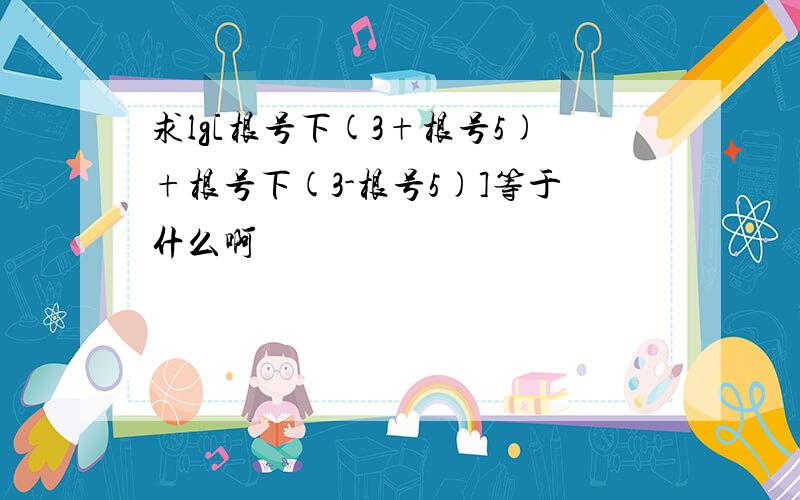 求lg[根号下(3+根号5)+根号下(3-根号5)]等于什么啊